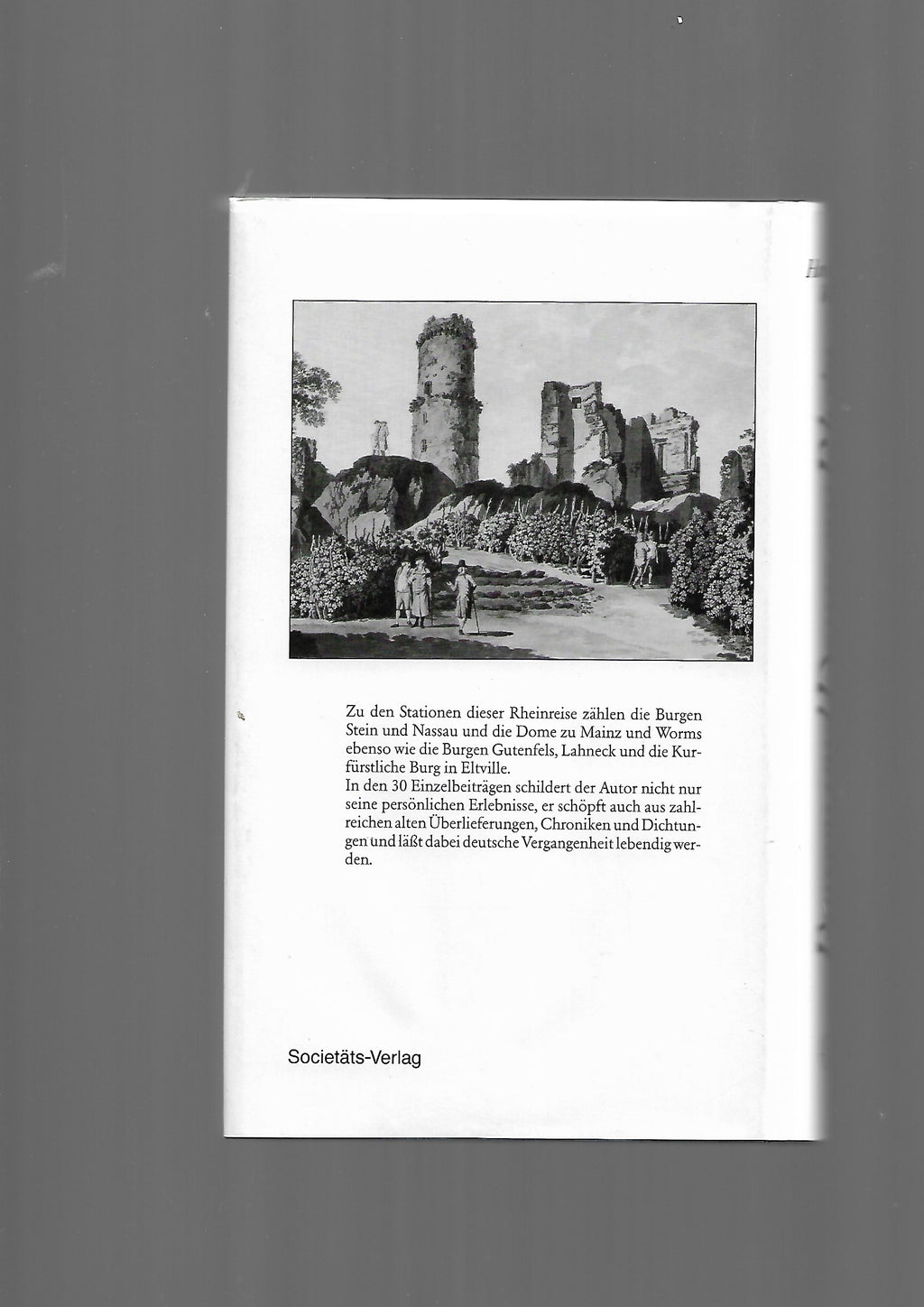 Zu den Stationen dieser Rheinreise zählen die Burgen Stein und Nassau und die Dome zu Mainz und Worms ebenso wie die Burgen Gutenfels, Lahneck und die Kurfürstliche Burg in Eltville.
In den 30 Einzelbeiträgen schildert der Autor nicht nur seine persönlichen Erlebnisse, er schöpft auch aus zahlreichen alten Überlieferungen, Chroniken und Dichtungen und läßt dabei deutsche Vergangenheit lebendig werden.

Societäts-Verlag